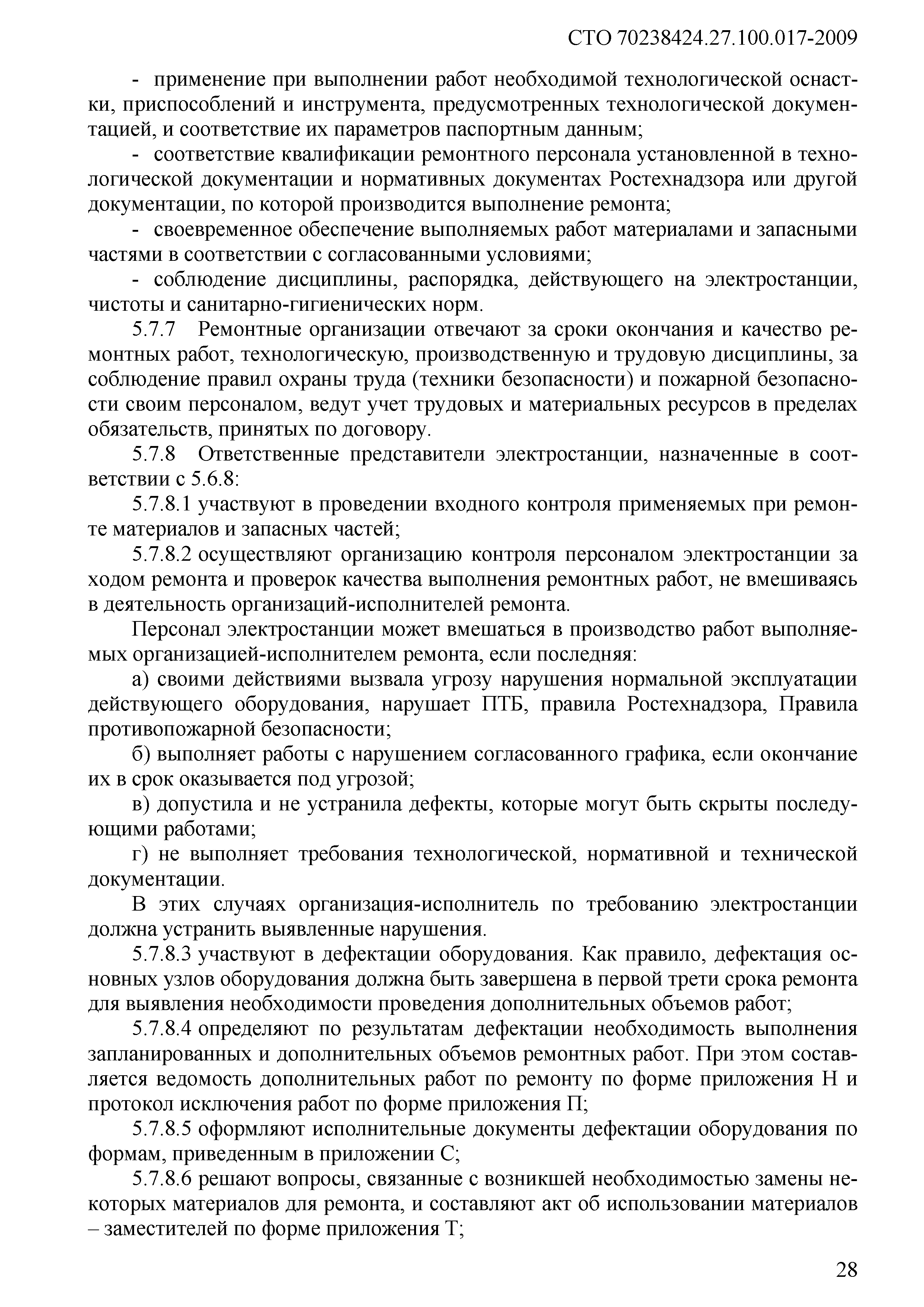 СТО 70238424.27.100.017-2009

- применение при выполнении работ необходимой технологической оснастки, приспособлений и инструмента, предусмотренных технологической документацией, и соответствие их параметров паспортным данным;

- соответствие квалификации ремонтного персонала установленной в технологической документации и нормативных документах Ростехнадзора или другой документации, по которой производится выполнение ремонта;

- своевременное обеспечение выполняемых работ материалами и запасными частями в соответствии с согласованными условиями;

- соблюдение дисциплины, распорядка, действующего на электростанции, чистоты и санитарно-гигиенических норм.

5.7.7 Ремонтные организации отвечают за сроки окончания и качество ремонтных работ, технологическую, производственную и трудовую дисциплины, за соблюдение правил охраны труда (техники безопасности) и пожарной безопасности своим персоналом, ведут учет трудовых и материальных ресурсов в пределах обязательств, принятых по договору.

5.7.8 Ответственные представители электростанции, назначенные в соответствии с 5.6.8:

5.7.8.1 участвуют в проведении входного контроля применяемых при ремонте материалов и запасных частей;

5.7.8.2 осуществляют организацию контроля персоналом электростанции за ходом ремонта и проверок качества выполнения ремонтных работ, не вмешиваясь в деятельность организаций-исполнителей ремонта.

Персонал электростанции может вмешаться в производство работ выполняемых организацией-исполнителем ремонта, если последняя:

а) своими действиями вызвала угрозу нарушения нормальной эксплуатации действующего оборудования, нарушает ПТБ, правила Ростехнадзора, Правила противопожарной безопасности;

б) выполняет работы с нарушением согласованного графика, если окончание их в срок оказывается под угрозой;

в) допустила и не устранила дефекты, которые могут быть скрыты последующими работами;

г) не выполняет требования технологической, нормативной и технической документации.

В этих случаях организация-исполнитель по требованию электростанции должна устранить выявленные нарушения.

5.7.8.3 участвуют в дефектации оборудования. Как правило, дефектация основных узлов оборудования должна быть завершена в первой трети срока ремонта для выявления необходимости проведения дополнительных объемов работ;

5.7.8.4 определяют по результатам дефектации необходимость выполнения запланированных и дополнительных объемов ремонтных работ. При этом составляется ведомость дополнительных работ по ремонту по форме приложения Н и протокол исключения работ по форме приложения П;

5.7.8.5 оформляют исполнительные документы дефектации оборудования по формам, приведенным в приложении С;

5.7.8.6 решают вопросы, связанные с возникшей необходимостью замены некоторых материалов для ремонта, и составляют акт об использовании материалов – заместителей по форме приложения Т;

28